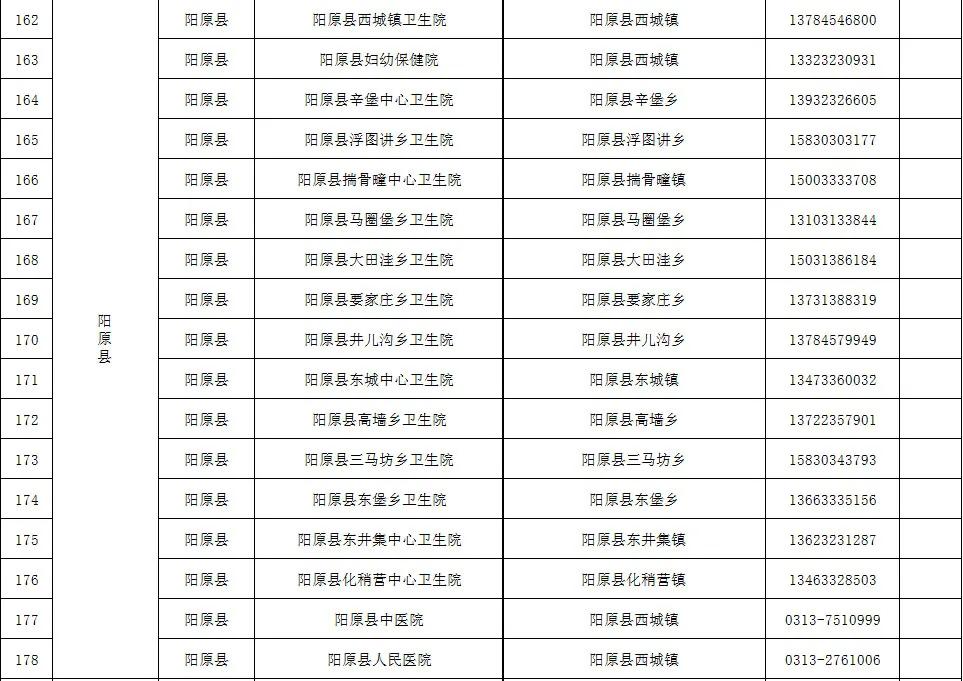 | 162 | 阳原县 | 阳原县 | 阳原县西城镇卫生院 | 阳原县西城镇 | 13784546800 | |
|---|---|---|---|---|---|---|
| 163 | | 阳原县 | 阳原县妇幼保健院 | 阳原县西城镇 | 13323230931 | |
| 164 | | 阳原县 | 阳原县辛堡中心卫生院 | 阳原县辛堡乡 | 13932326605 | |
| 165 | | 阳原县 | 阳原县浮图讲乡卫生院 | 阳原县浮图讲乡 | 15830303177 | |
| 166 | | 阳原县 | 阳原县揣骨疃中心卫生院 | 阳原县揣骨疃镇 | 15003333708 | |
| 167 | | 阳原县 | 阳原县马圈堡乡卫生院 | 阳原县马圈堡乡 | 13103133844 | |
| 168 | | 阳原县 | 阳原县大田洼乡卫生院 | 阳原县大田洼乡 | 15031386184 | |
| 169 | | 阳原县 | 阳原县要家庄乡卫生院 | 阳原县要家庄乡 | 13731388319 | |
| 170 | | 阳原县 | 阳原县井儿沟乡卫生院 | 阳原县井儿沟乡 | 13784579949 | |
| 171 | | 阳原县 | 阳原县东城中心卫生院 | 阳原县东城镇 | 13473360032 | |
| 172 | | 阳原县 | 阳原县高墙乡卫生院 | 阳原县高墙乡 | 13722357901 | |
| 173 | | 阳原县 | 阳原县三马坊乡卫生院 | 阳原县三马坊乡 | 15830343793 | |
| 174 | | 阳原县 | 阳原县东堡乡卫生院 | 阳原县东堡乡 | 13663335156 | |
| 175 | | 阳原县 | 阳原县东井集中心卫生院 | 阳原县东井集镇 | 13623231287 | |
| 176 | | 阳原县 | 阳原县化稍营中心卫生院 | 阳原县化稍营镇 | 13463328503 | |
| 177 | | 阳原县 | 阳原县中医院 | 阳原县西城镇 | 0313-7510999 | |
| 178 | | 阳原县 | 阳原县人民医院 | 阳原县西城镇 | 0313-2761006 | |